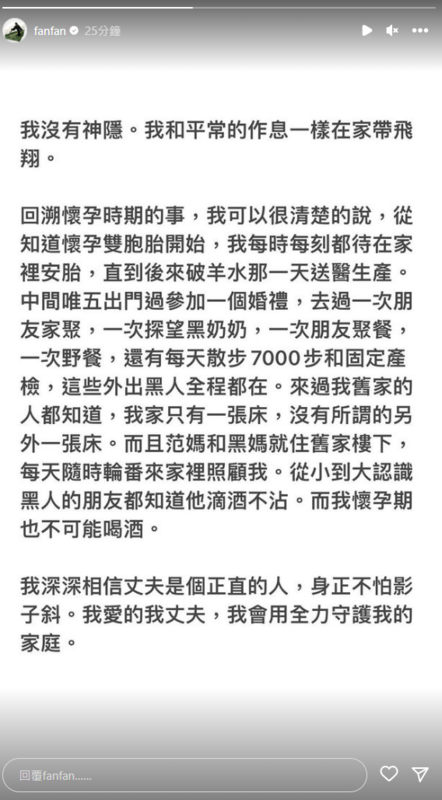 fanfan 25分鐘

我沒有神隱。我和平常的作息一樣在家帶飛翔。

回溯懷孕時期的事，我可以很清楚的說，從知道懷孕雙胞胎開始，我每時每刻都待在家裡安胎，直到後來破羊水那一天送醫生產。中間唯五出門過參加一個婚禮，去過一次朋友家聚，一次探望黑奶奶，一次朋友聚餐，一次野餐，還有每天散步 7000 步和固定產檢，這些外出黑人全程都在。來過我舊家的人都知道，我家只有一張床，沒有所謂的另外一張床。而且范媽和黑媽就住舊家樓下，每天隨時輪番來家裡照顧我。從小到大認識黑人的朋友都知道他滴酒不沾。而我懷孕期也不可能喝酒。

我深深相信丈夫是個正直的人，身正不怕影子斜。我愛的我丈夫，我會用全力守護我的家庭。

回覆fanfan......